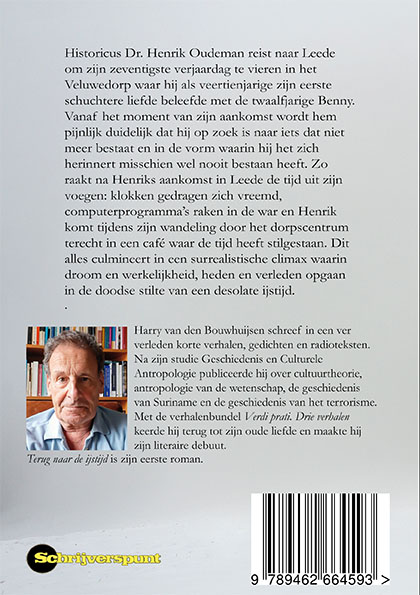 Historicus Dr. Henrik Oudeman reist naar Leede om zijn zeventigste verjaardag te vieren in het Veluwedorp waar hij als veertienjarige zijn eerste schuchtere liefde beleefde met de twaalfjarige Benny. Vanaf het moment van zijn aankomst wordt hem pijnlijk duidelijk dat hij op zoek is naar iets dat niet meer bestaat en in de vorm waarin hij het zich herinnert misschien wel nooit bestaan heeft. Zo raakt na Henriks aankomst in Leede de tijd uit zijn voegen: klokken gedragen zich vreemd, computerprogramma's raken in de war en Henrik komt tijdens zijn wandeling door het dorpscentrum terecht in een café waar de tijd heeft stilgestaan. Dit alles culmineert in een surrealistische climax waarin droom en werkelijkheid, heden en verleden opgaan in de doodse stilte van een desolate ijstijd.

.

Harry van den Bouwhuijsen schreef in een ver verleden korte verhalen, gedichten en radioteksten. Na zijn studie Geschiedenis en Culturele Antropologie publiceerde hij over cultuurtheorie, antropologie van de wetenschap, de geschiedenis van Suriname en de geschiedenis van het terrorisme. Met de verhalenbundel Verdi prati. Drie verhalen keerde hij terug tot zijn oude liefde en maakte hij zijn literaire debuut.

Terug naar de ijstijd is zijn eerste roman.

Schrijverspunt

9 789462 664593 >